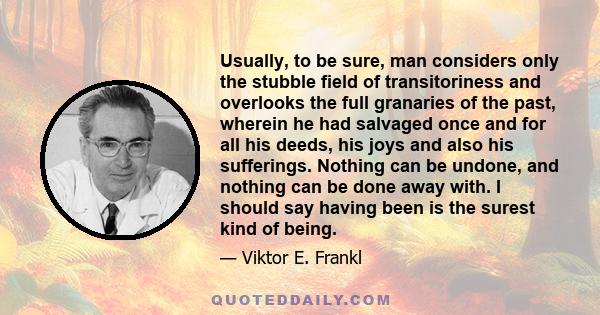 Usually, to be sure, man considers only the stubble field of transitoriness and overlooks the full granaries of the past, wherein he had salvaged once and for all his deeds, his joys and also his sufferings. Nothing can be undone, and nothing can be done away with. I should say having been is the surest kind of being.

— Viktor E. Frankl

QUOTEDDAILY.COM